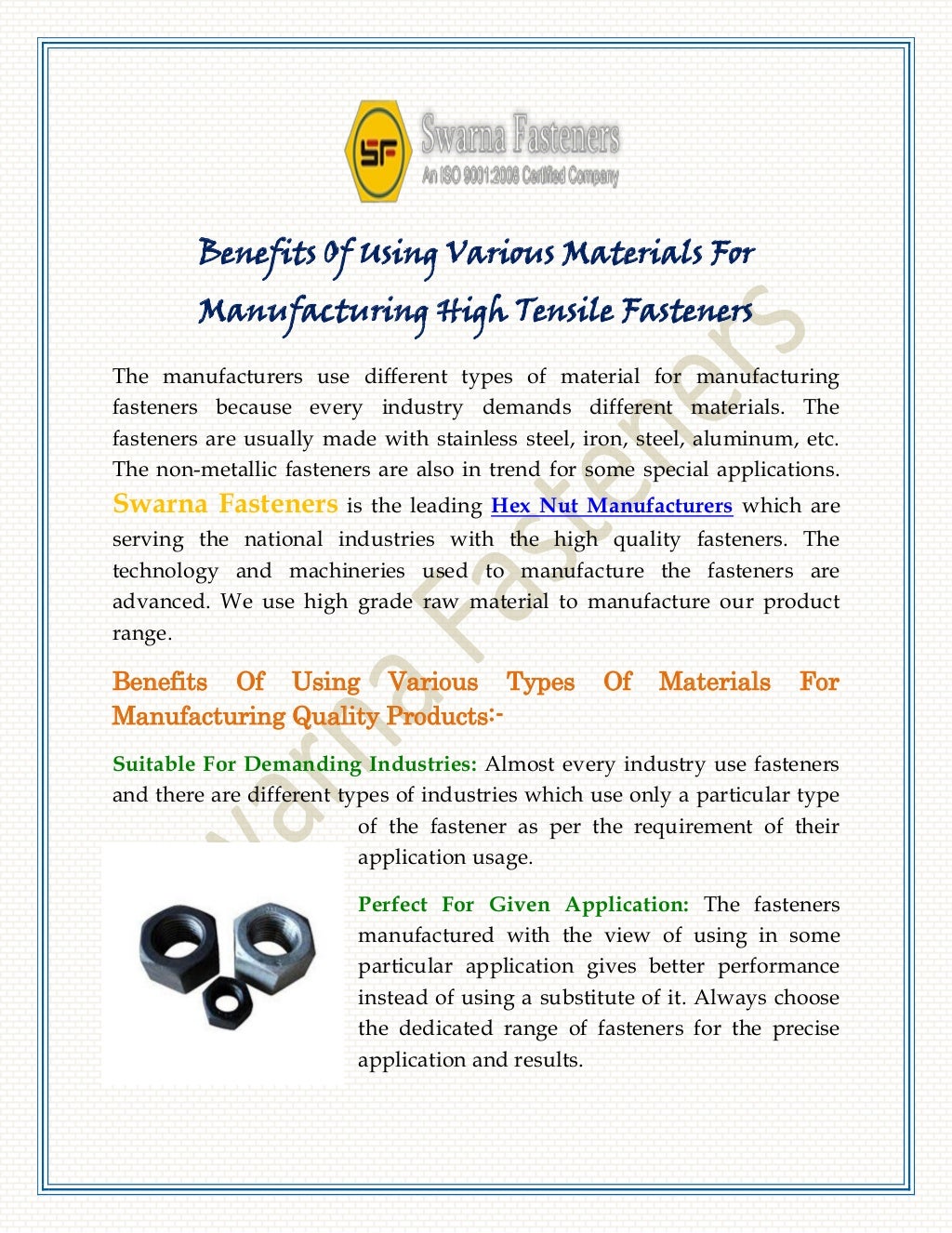 SF Swarna Fasteners
An ISO 9001:2008 Certified Company

Benefits Of Using Various Materials For Manufacturing High Tensile Fasteners

The manufacturers use different types of material for manufacturing fasteners because every industry demands different materials. The fasteners are usually made with stainless steel, iron, steel, aluminum, etc. The non-metallic fasteners are also in trend for some special applications. Swarna Fasteners is the leading Hex Nut Manufacturers which are serving the national industries with the high quality fasteners. The technology and machineries used to manufacture the fasteners are advanced. We use high grade raw material to manufacture our product range.

Benefits Of Using Various Types Of Materials For Manufacturing Quality Products:-

Suitable For Demanding Industries: Almost every industry use fasteners and there are different types of industries which use only a particular type of the fastener as per the requirement of their application usage.

Perfect For Given Application: The fasteners manufactured with the view of using in some particular application gives better performance instead of using a substitute of it. Always choose the dedicated range of fasteners for the precise application and results.

Swarna Fasteners